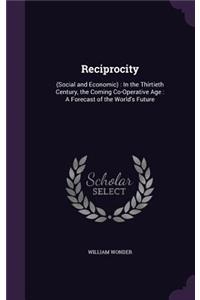 Reciprocity

(Social and Economic) : In the Thirtieth Century, the Coming Co-Operative Age : A Forecast of the World's Future

Scholar SELECT

WILLIAM WONDER